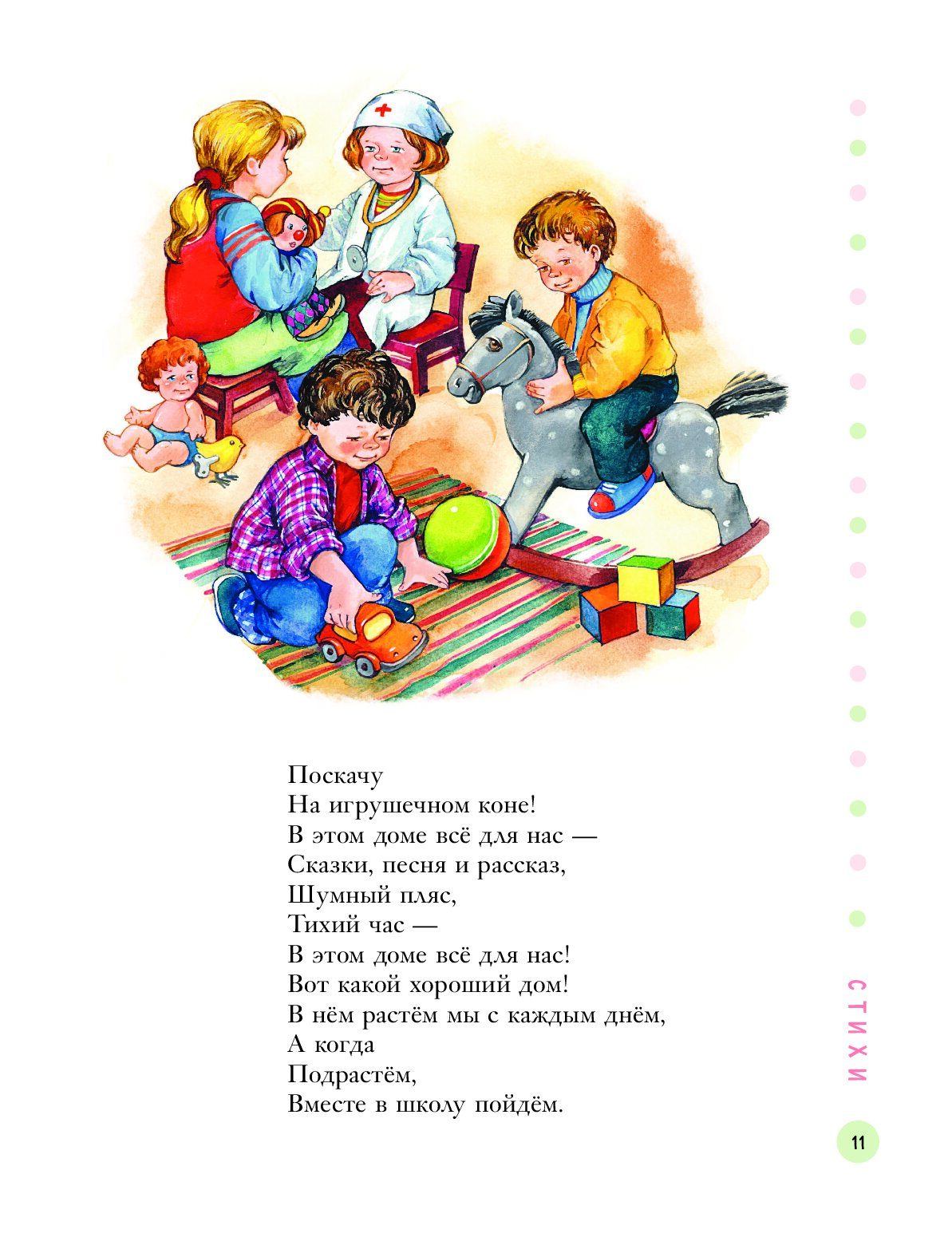 Поскачу
На игрушечном коне!
В этом доме всё для нас —
Сказки, песня и рассказ,
Шумный пляс,
Тихий час —
В этом доме всё для нас!
Вот какой хороший дом!
В нём растём мы с каждым днём,
А когда
Подрастём,
Вместе в школу пойдём.

СТИХИ

11